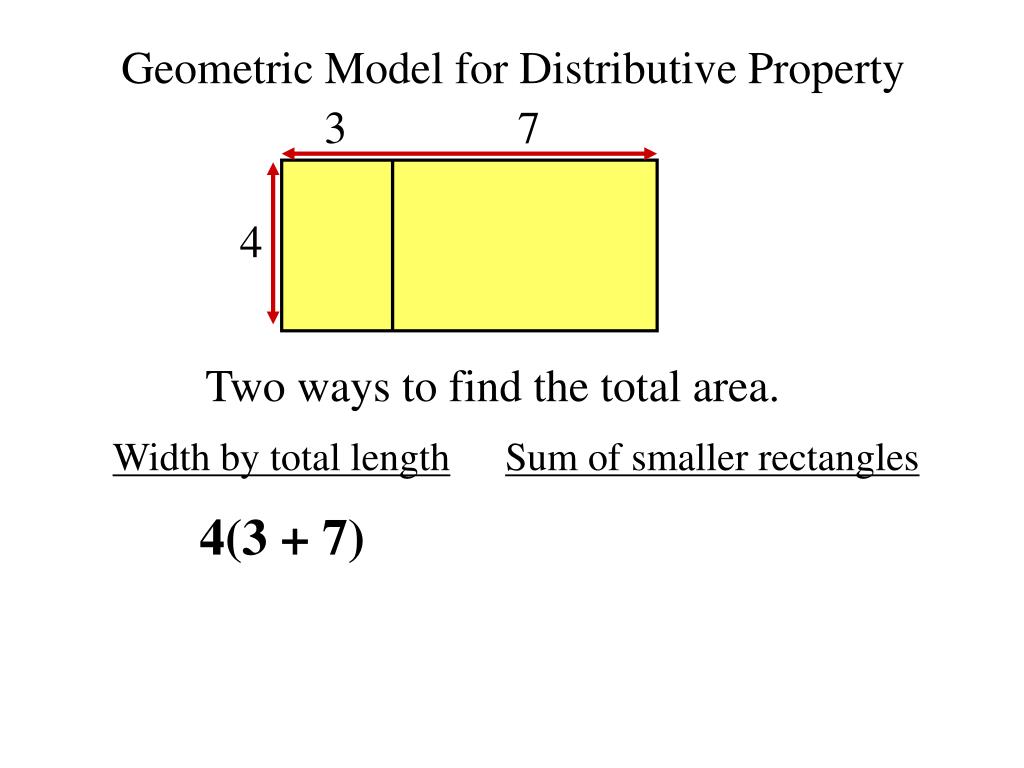 Geometric Model for Distributive Property

3 7

4

Two ways to find the total area.

Width by total length

Sum of smaller rectangles

$4(3 + 7)$